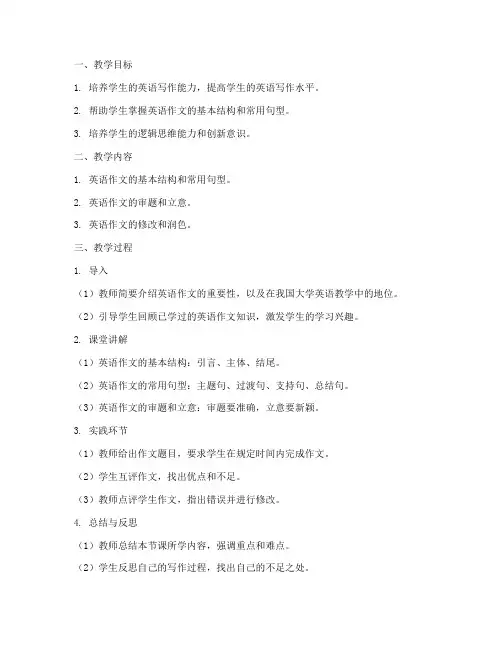 一、教学目标

1. 培养学生的英语写作能力，提高学生的英语写作水平。

2. 帮助学生掌握英语作文的基本结构和常用句型。

3. 培养学生的逻辑思维能力和创新意识。

二、教学内容

1. 英语作文的基本结构和常用句型。

2. 英语作文的审题和立意。

3. 英语作文的修改和润色。

三、教学过程

1. 导入

（1）教师简要介绍英语作文的重要性，以及在我国大学英语教学中的地位。

（2）引导学生回顾已学过的英语作文知识，激发学生的学习兴趣。

2. 课堂讲解

（1）英语作文的基本结构：引言、主体、结尾。

（2）英语作文的常用句型：主题句、过渡句、支持句、总结句。

（3）英语作文的审题和立意：审题要准确，立意要新颖。

3. 实践环节

（1）教师给出作文题目，要求学生在规定时间内完成作文。

（2）学生互评作文，找出优点和不足。

（3）教师点评学生作文，指出错误并进行修改。

4. 总结与反思

（1）教师总结本节课所学内容，强调重点和难点。

（2）学生反思自己的写作过程，找出自己的不足之处。